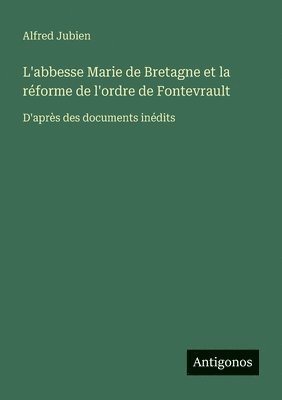 Alfred Jubien

L'abbesse Marie de Bretagne et la réforme de l'ordre de Fontevrault

D'après des documents inédits

Antigonos